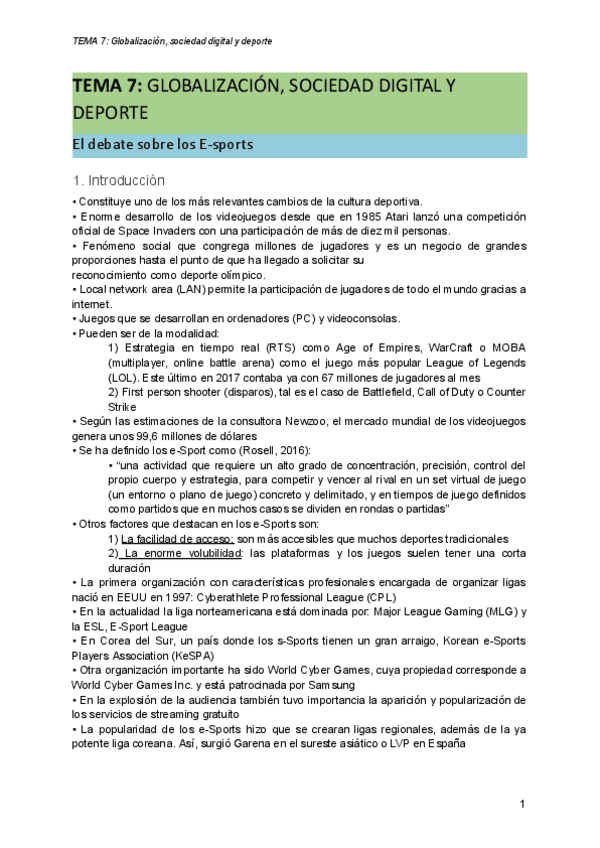 TEMA 7: Globalización, sociedad digital y deporte

TEMA 7: GLOBALIZACIÓN, SOCIEDAD DIGITAL Y DEPORTE

El debate sobre los E-sports

1. Introducción

• Constituye uno de los más relevantes cambios de la cultura deportiva.
• Enorme desarrollo de los videojuegos desde que en 1985 Atari lanzó una competición oficial de Space Invaders con una participación de más de diez mil personas.
• Fenómeno social que congrega millones de jugadores y es un negocio de grandes proporciones hasta el punto de que ha llegado a solicitar su reconocimiento como deporte olímpico.
• Local network area (LAN) permite la participación de jugadores de todo el mundo gracias a internet.
• Juegos que se desarrollan en ordenadores (PC) y videoconsolas.
• Pueden ser de la modalidad:
1) Estrategia en tiempo real (RTS) como Age of Empires, WarCraft o MOBA (multiplayer, online battle arena) como el juego más popular League of Legends (LOL). Este último en 2017 contaba ya con 67 millones de jugadores al mes
2) First person shooter (disparos), tal es el caso de Battlefield, Call of Duty o Counter Strike
• Según las estimaciones de la consultora Newzoo, el mercado mundial de los videojuegos genera unos 99,6 millones de dólares
• Se ha definido los e-Sport como (Rosell, 2016):
• "una actividad que requiere un alto grado de concentración, precisión, control del propio cuerpo y estrategia, para competir y vencer al rival en un set virtual de juego (un entorno o plano de juego) concreto y delimitado, y en tiempos de juego definidos como partidos que en muchos casos se dividen en rondas o partidas"
• Otros factores que destacan en los e-Sports son:
1) La facilidad de acceso: son más accesibles que muchos deportes tradicionales
2) La enorme volubilidad: las plataformas y los juegos suelen tener una corta duración
• La primera organización con características profesionales encargada de organizar ligas nació en EEUU en 1997: Cyberathlete Professional League (CPL)
• En la actualidad la liga norteamericana está dominada por: Major League Gaming (MLG) y la ESL, E-Sport League
• En Corea del Sur, un país donde los s-Sports tienen un gran arraigo, Korean e-Sports Players Association (KeSPA)
• Otra organización importante ha sido World Cyber Games, cuya propiedad corresponde a World Cyber Games Inc. y está patrocinada por Samsung
• En la explosión de la audiencia también tuvo importancia la aparición y popularización de los servicios de streaming gratuito
• La popularidad de los e-Sports hizo que se crearan ligas regionales, además de la ya potente liga coreana. Así, surgió Garena en el sureste asiático o LVP en España

1